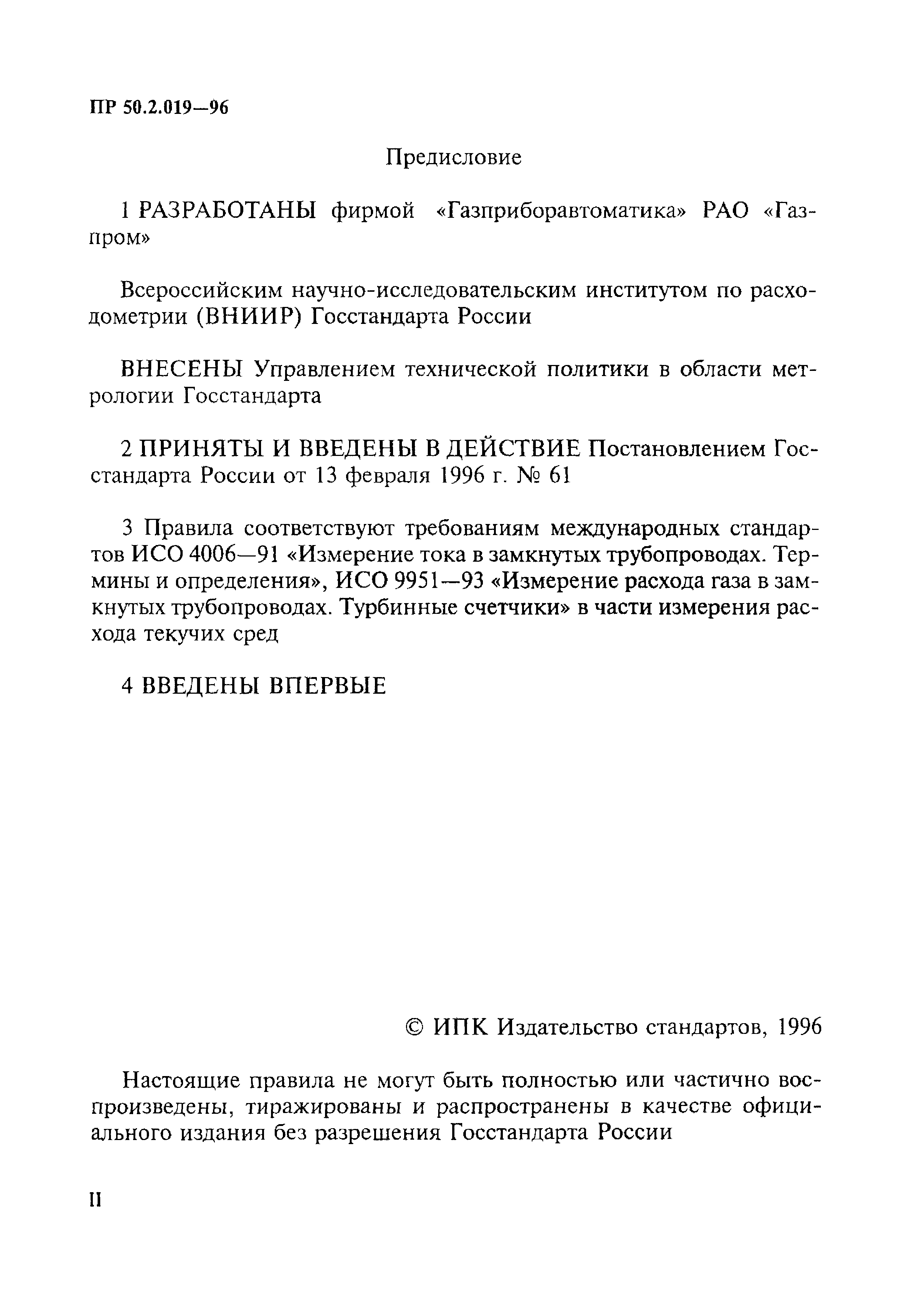 ПР 50.2.019—96

Предисловие

1 РАЗРАБОТАНЫ фирмой «Газприборавтоматика» РАО «Газпром»

Всероссийским научно-исследовательским институтом по расходометрии (ВНИИР) Госстандарта России

ВНЕСЕНЫ Управлением технической политики в области метрологии Госстандарта

2 ПРИНЯТЫ И ВВЕДЕНЫ В ДЕЙСТВИЕ Постановлением Госстандарта России от 13 февраля 1996 г. № 61

3 Правила соответствуют требованиям международных стандартов ИСО 4006—91 «Измерение тока в замкнутых трубопроводах. Термины и определения», ИСО 9951—93 «Измерение расхода газа в замкнутых трубопроводах. Турбинные счетчики» в части измерения расхода текучих сред

4 ВВЕДЕНЫ ВПЕРВЫЕ

© ИПК Издательство стандартов, 1996

Настоящие правила не могут быть полностью или частично воспроизведены, тиражированы и распространены в качестве официального издания без разрешения Госстандарта России

II